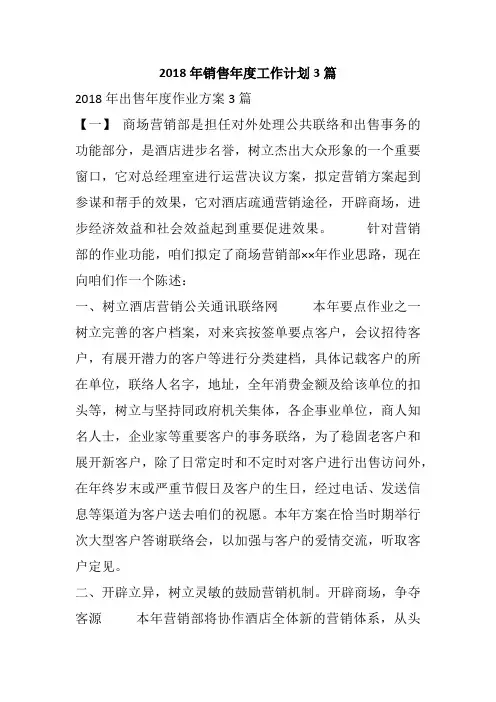 2018 年销售年度工作计划 3 篇

2018 年出售年度作业方案 3 篇

【一】 商场营销部是担任对外处理公共联络和出售事务的功能部分，是酒店进步名誉，树立杰出大众形象的一个重要窗口，它对总经理室进行运营决议方案，拟定营销方案起到参谋和帮手的效果，它对酒店疏通营销途径，开辟商场，进步经济效益和社会效益起到重要促进效果。 针对营销部的作业功能，咱们拟定了商场营销部××年作业思路，现在向咱们作一个陈述：

一、树立酒店营销公关通讯联络网 本年要点作业之一树立完善的客户档案，对来宾按签单要点客户，会议招待客户，有展开潜力的客户等进行分类建档，具体记载客户的所在单位，联络人名字，地址，全年消费金额及给该单位的扣头等，树立与坚持同政府机关集体，各企事业单位，商人知名人士，企业家等重要客户的事务联络，为了稳固老客户和展开新客户，除了日常定时和不定时对客户进行出售访问外，在年终岁末或严重节假日及客户的生日，经过电话、发送信息等渠道为客户送去咱们的祝愿。本年方案在恰当时期举行次大型客户答谢联络会，以加强与客户的爱情交流，听取客户定见。

二、开辟立异，树立灵敏的鼓励营销机制。开辟商场，争夺客源 本年营销部将协作酒店全体新的营销体系，从头